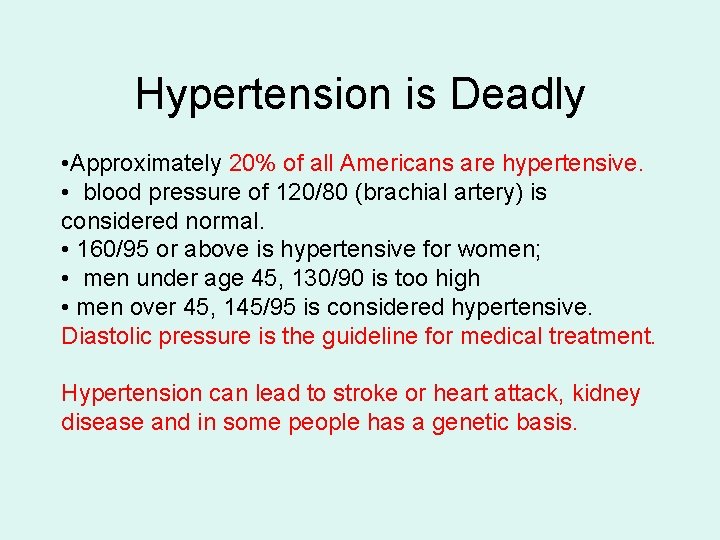 Hypertension is Deadly

•Approximately 20% of all Americans are hypertensive.
• blood pressure of 120/80 (brachial artery) is considered normal.
• 160/95 or above is hypertensive for women;
• men under age 45, 130/90 is too high
• men over 45, 145/95 is considered hypertensive.
Diastolic pressure is the guideline for medical treatment.

Hypertension can lead to stroke or heart attack, kidney disease and in some people has a genetic basis.